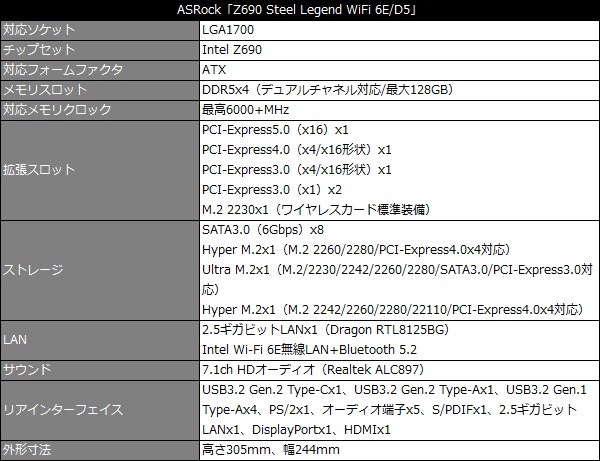 | ASRock「Z690 Steel Legend WiFi 6E/D5」 | |
|---|---|
| 対応ソケット | LGA1700 |
| チップセット | Intel Z690 |
| 対応フォームファクタ | ATX |
| メモリスロット | DDR5x4（デュアルチャネル対応/最大128GB） |
| 対応メモリクロック | 最高6000+MHz |
| 拡張スロット | PCI-Express5.0（x16）x1 PCI-Express4.0（x4/x16形状）x1 PCI-Express3.0（x4/x16形状）x1 PCI-Express3.0（x1）x2 M.2 2230x1（ワイヤレスカード標準装備） |
| ストレージ | SATA3.0（6Gbps）x8 Hyper M.2x1（M.2 2260/2280/PCI-Express4.0x4対応） Ultra M.2x1（M.2/2230/2242/2260/2280/SATA3.0/PCI-Express3.0対応） Hyper M.2x1（M.2 2242/2260/2280/22110/PCI-Express4.0x4対応） |
| LAN | 2.5ギガビットLANx1（Dragon RTL8125BG） Intel Wi-Fi 6E無線LAN+Bluetooth 5.2 |
| サウンド | 7.1ch HDオーディオ（Realtek ALC897） |
| リアインターフェイス | USB3.2 Gen.2 Type-Cx1、USB3.2 Gen.2 Type-Ax1、USB3.2 Gen.1 Type-Ax4、PS/2x1、オーディオ端子x5、S/PDIFx1、2.5ギガビットLANx1、DisplayPortx1、HDMIx1 |
| 外形寸法 | 高さ305mm、幅244mm |